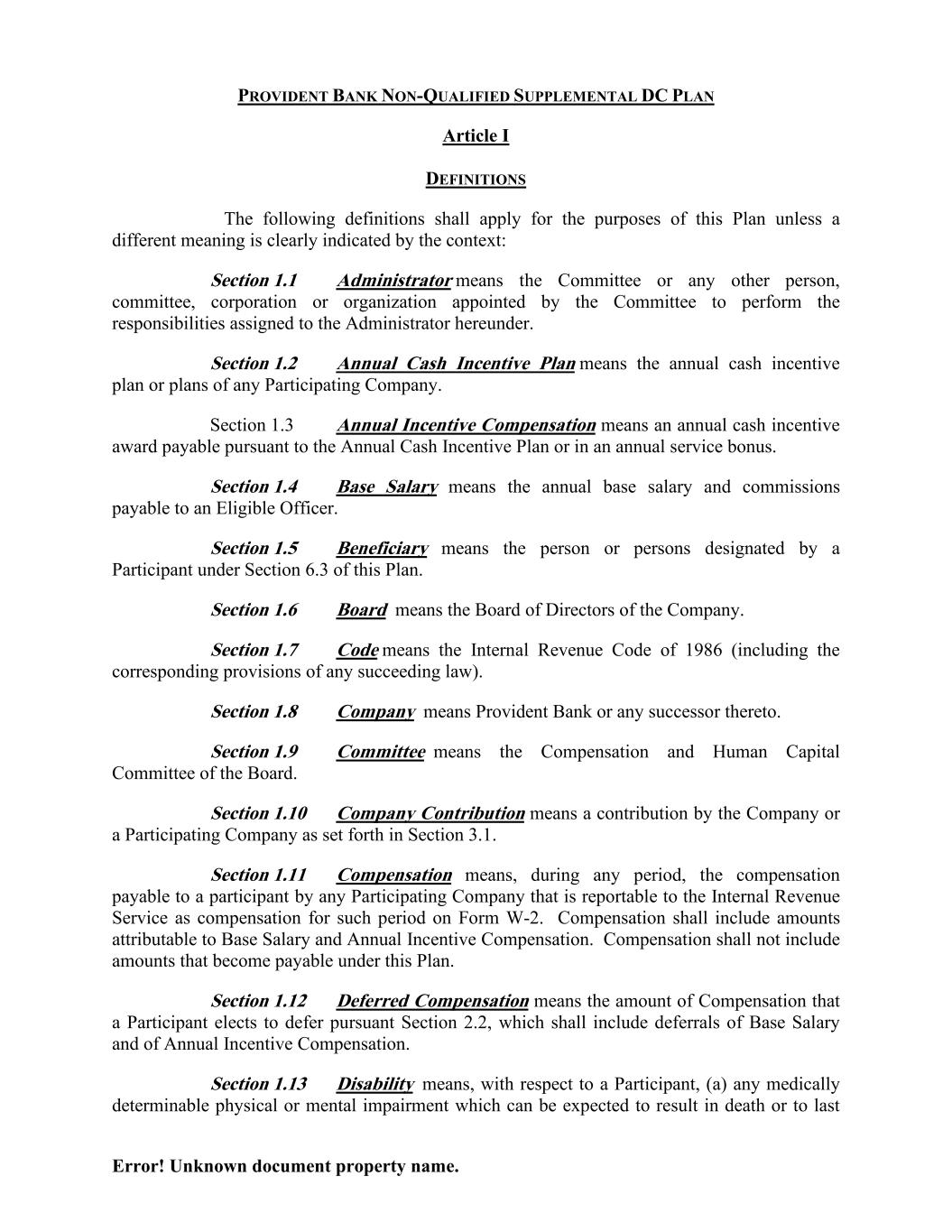 PROVIDENT BANK NON-QUALIFIED SUPPLEMENTAL DC PLAN

Article I

DEFINITIONS

The following definitions shall apply for the purposes of this Plan unless a different meaning is clearly indicated by the context:

Section 1.1 Administrator means the Committee or any other person, committee, corporation or organization appointed by the Committee to perform the responsibilities assigned to the Administrator hereunder.

Section 1.2 Annual Cash Incentive Plan means the annual cash incentive plan or plans of any Participating Company.

Section 1.3 Annual Incentive Compensation means an annual cash incentive award payable pursuant to the Annual Cash Incentive Plan or in an annual service bonus.

Section 1.4 Base Salary means the annual base salary and commissions payable to an Eligible Officer.

Section 1.5 Beneficiary means the person or persons designated by a Participant under Section 6.3 of this Plan.

Section 1.6 Board means the Board of Directors of the Company.

Section 1.7 Code means the Internal Revenue Code of 1986 (including the corresponding provisions of any succeeding law).

Section 1.8 Company means Provident Bank or any successor thereto.

Section 1.9 Committee means the Compensation and Human Capital Committee of the Board.

Section 1.10 Company Contribution means a contribution by the Company or a Participating Company as set forth in Section 3.1.

Section 1.11 Compensation means, during any period, the compensation payable to a participant by any Participating Company that is reportable to the Internal Revenue Service as compensation for such period on Form W-2. Compensation shall include amounts attributable to Base Salary and Annual Incentive Compensation. Compensation shall not include amounts that become payable under this Plan.

Section 1.12 Deferred Compensation means the amount of Compensation that a Participant elects to defer pursuant Section 2.2, which shall include deferrals of Base Salary and of Annual Incentive Compensation.

Section 1.13 Disability means, with respect to a Participant, (a) any medically determinable physical or mental impairment which can be expected to result in death or to last

Error! Unknown document property name.